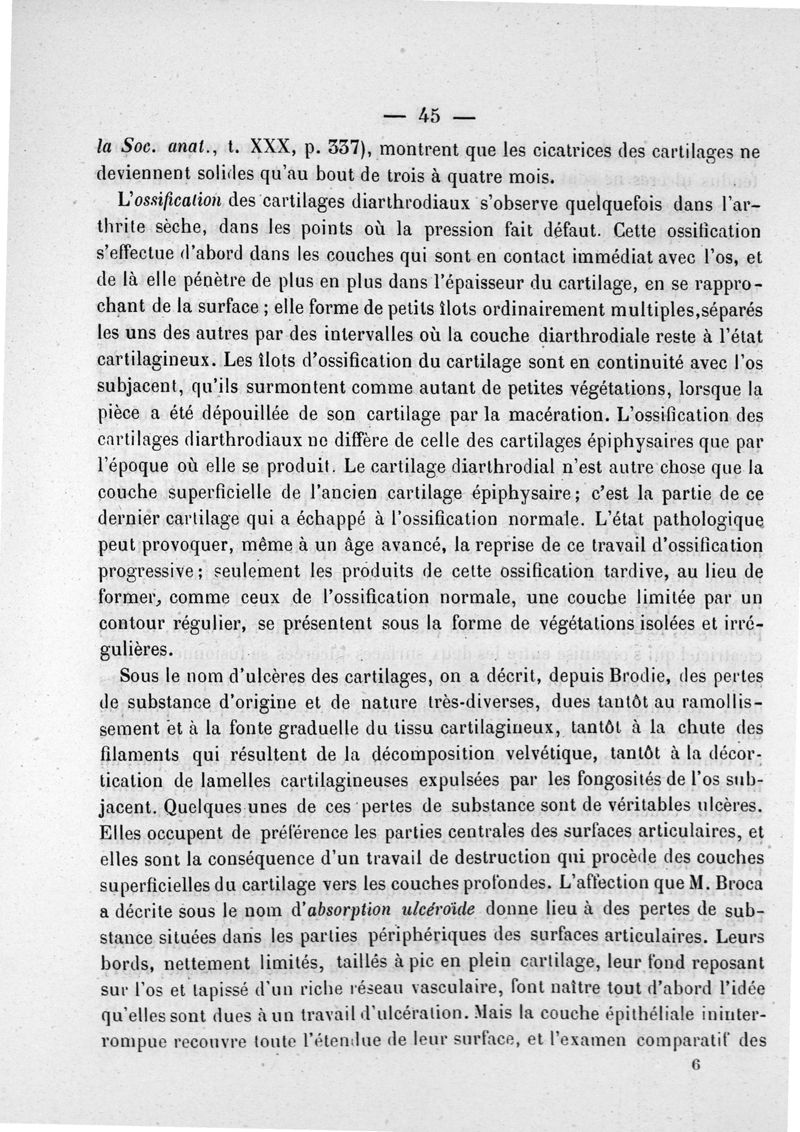 — 45 —

la Soc. anat., t. XXX, p. 337), montrent que les cicatrices des cartilages ne deviennent solides qu'au bout de trois à quatre mois.

L'ossification des cartilages diarthrodiaux s'observe quelquefois dans l'arthrite sèche, dans les points où la pression fait défaut. Cette ossification s'effectue d'abord dans les couches qui sont en contact immédiat avec l'os, et de là elle pénètre de plus en plus dans l'épaisseur du cartilage, en se rapprochant de la surface ; elle forme de petits îlots ordinairement multiples,séparés les uns des autres par des intervalles où la couche diarthrodiale reste à l'état cartilagineux. Les îlots d'ossification du cartilage sont en continuité avec l'os subjacent, qu'ils surmontent comme autant de petites végétations, lorsque la pièce a été dépouillée de son cartilage par la macération. L'ossification des cartilages diarthrodiaux ne diffère de celle des cartilages épiphysaires que par l'époque où elle se produit. Le cartilage diarthrodial n'est autre chose que la couche superficielle de l'ancien cartilage épiphysaire; c'est la partie de ce dernier cartilage qui a échappé à l'ossification normale. L'état pathologique peut provoquer, même à un âge avancé, la reprise de ce travail d'ossification progressive; seulement les produits de cette ossification tardive, au lieu de former, comme ceux de l'ossification normale, une couche limitée par un contour régulier, se présentent sous la forme de végétations isolées et irrégulières.

Sous le nom d'ulcères des cartilages, on a décrit, depuis Brodie, des pertes de substance d'origine et de nature très-diverses, dues tantôt au ramollissement et à la fonte graduelle du tissu cartilagineux, tantôt à la chute des filaments qui résultent de la décomposition velvétique, tantôt à la décortication de lamelles cartilagineuses expulsées par les fongosités de l'os subjacent. Quelques unes de ces pertes de substance sont de véritables ulcères. Elles occupent de préférence les parties centrales des surfaces articulaires, et elles sont la conséquence d'un travail de destruction qui procède des couches superficielles du cartilage vers les couches profondes. L'affection que M. Broca a décrite sous le nom d'absorption ulcéroïde donne lieu à des pertes de substance situées dans les parties périphériques des surfaces articulaires. Leurs bords, nettement limités, taillés à pic en plein cartilage, leur fond reposant sur l'os et tapissé d'un riche réseau vasculaire, font naître tout d'abord l'idée qu'elles sont dues à un travail d'ulcération. Mais la couche épithéliale ininterrompue recouvre toute l'étendue de leur surface, et l'examen comparatif des

6